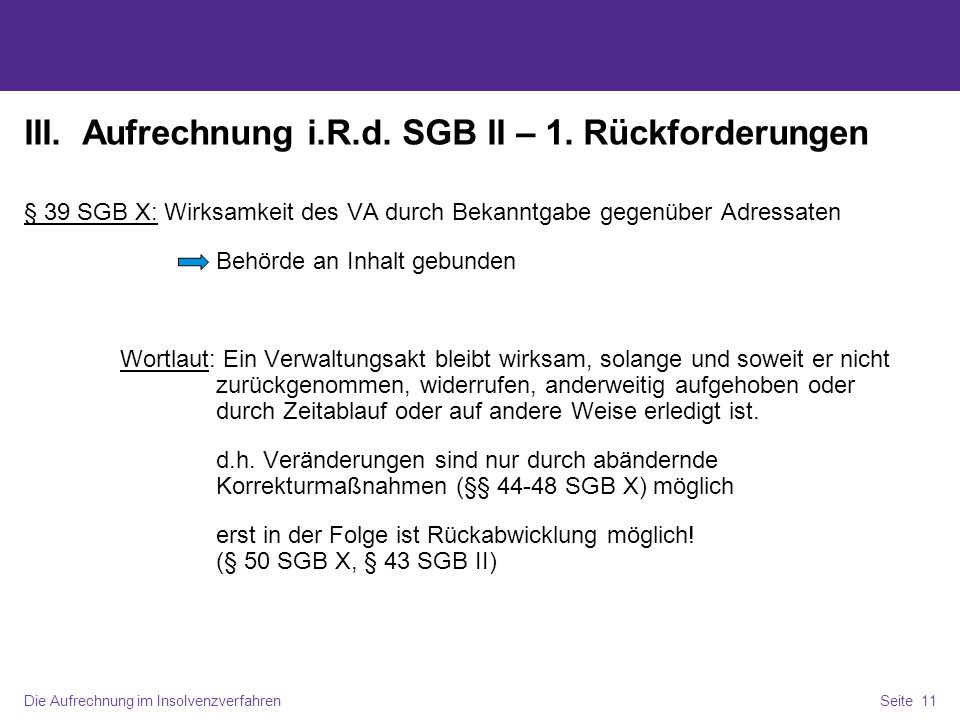 III. Aufrechnung i.R.d. SGB II – 1. Rückforderungen

§ 39 SGB X: Wirksamkeit des VA durch Bekanntgabe gegenüber Adressaten

Behörde an Inhalt gebunden

Wortlaut: Ein Verwaltungsakt bleibt wirksam, solange und soweit er nicht zurückgenommen, widerrufen, anderweitig aufgehoben oder durch Zeitablauf oder auf andere Weise erledigt ist.

d.h. Veränderungen sind nur durch abändernde Korrekturmaßnahmen (§§ 44-48 SGB X) möglich

erst in der Folge ist Rückabwicklung möglich! (§ 50 SGB X, § 43 SGB II)

Die Aufrechnung im Insolvenzverfahren

Seite 11